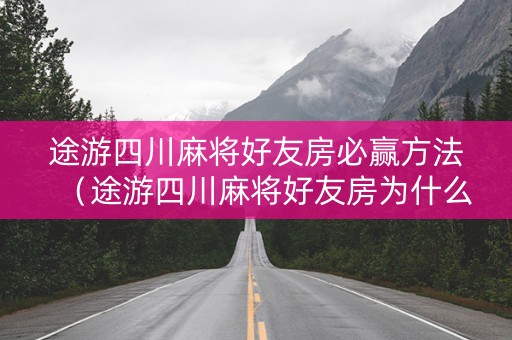 途游四川麻将好友房必赢方法（途游四川麻将好友房为什么